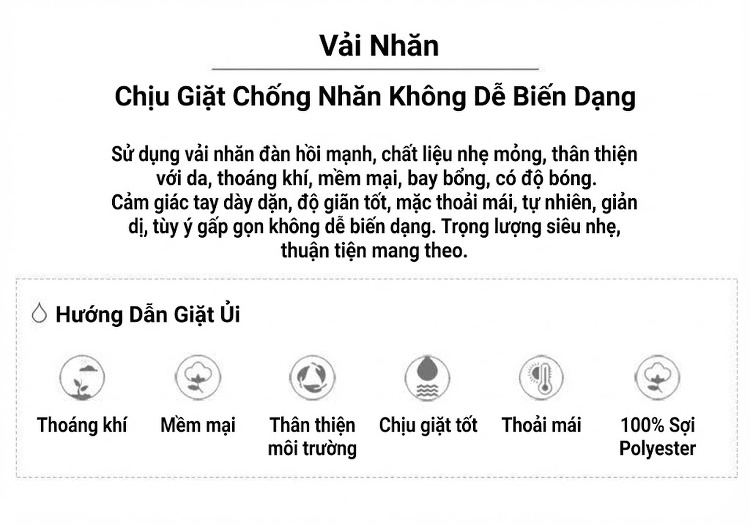 Vải Nhăn

Chịu Giặt Chống Nhăn Không Dễ Biến Dạng

Sử dụng vải nhăn đàn hồi mạnh, chất liệu nhẹ mỏng, thân thiện với da, thoáng khí, mềm mại, bay bổng, có độ bóng. Cảm giác tay dày dặn, độ giãn tốt, mặc thoải mái, tự nhiên, giản dị, tùy ý gấp gọn không dễ biến dạng. Trọng lượng siêu nhẹ, thuận tiện mang theo.

Hướng Dẫn Giặt Ủi

Thoáng khí

Mềm mại

Thân thiện môi trường

Chịu giặt tốt

Thoải mái

100% Sợi Polyester